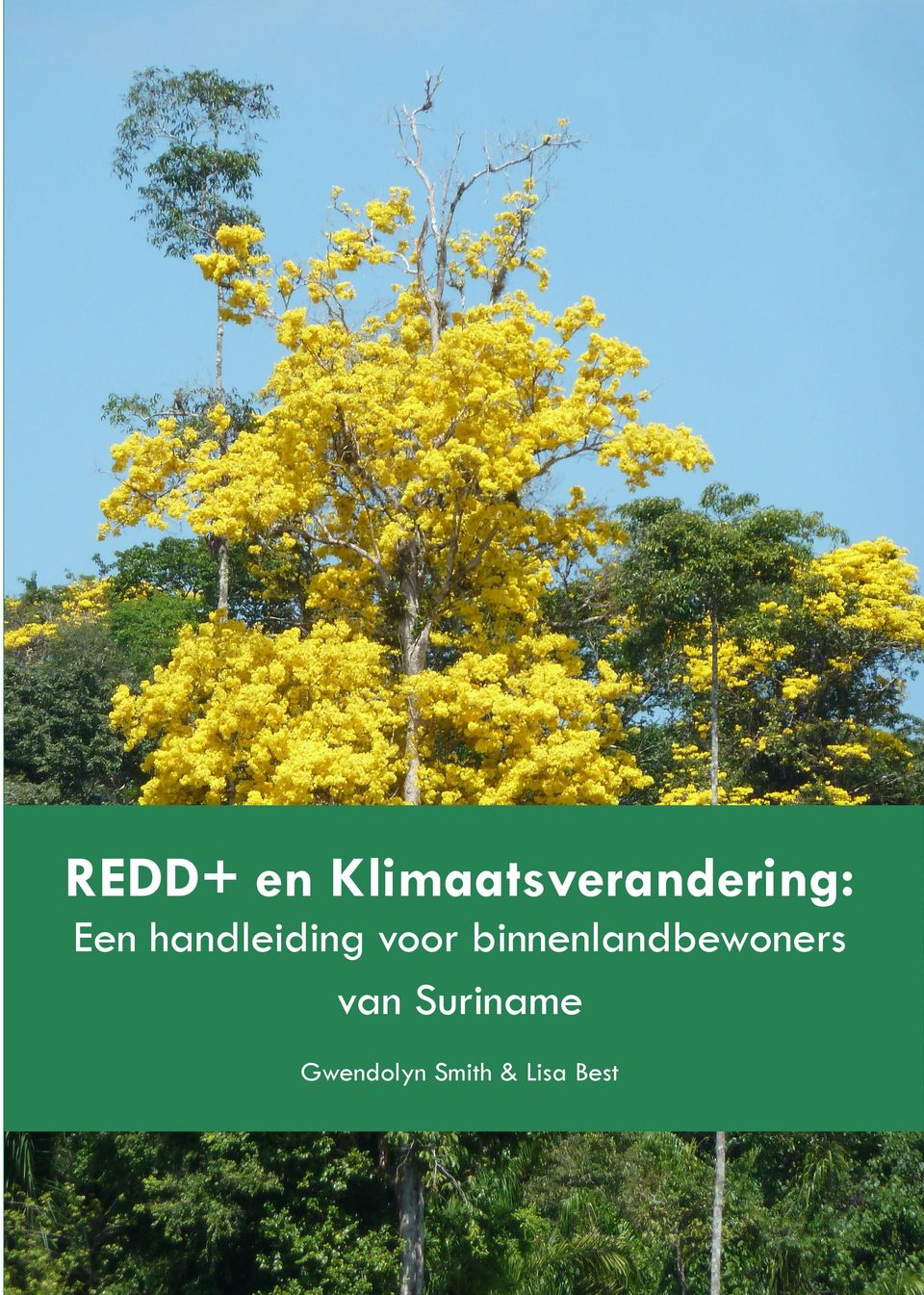 REDD+ en Klimaatsverandering:
Een handleiding voor binnenlandbewoners van Suriname

Gwendolyn Smith & Lisa Best